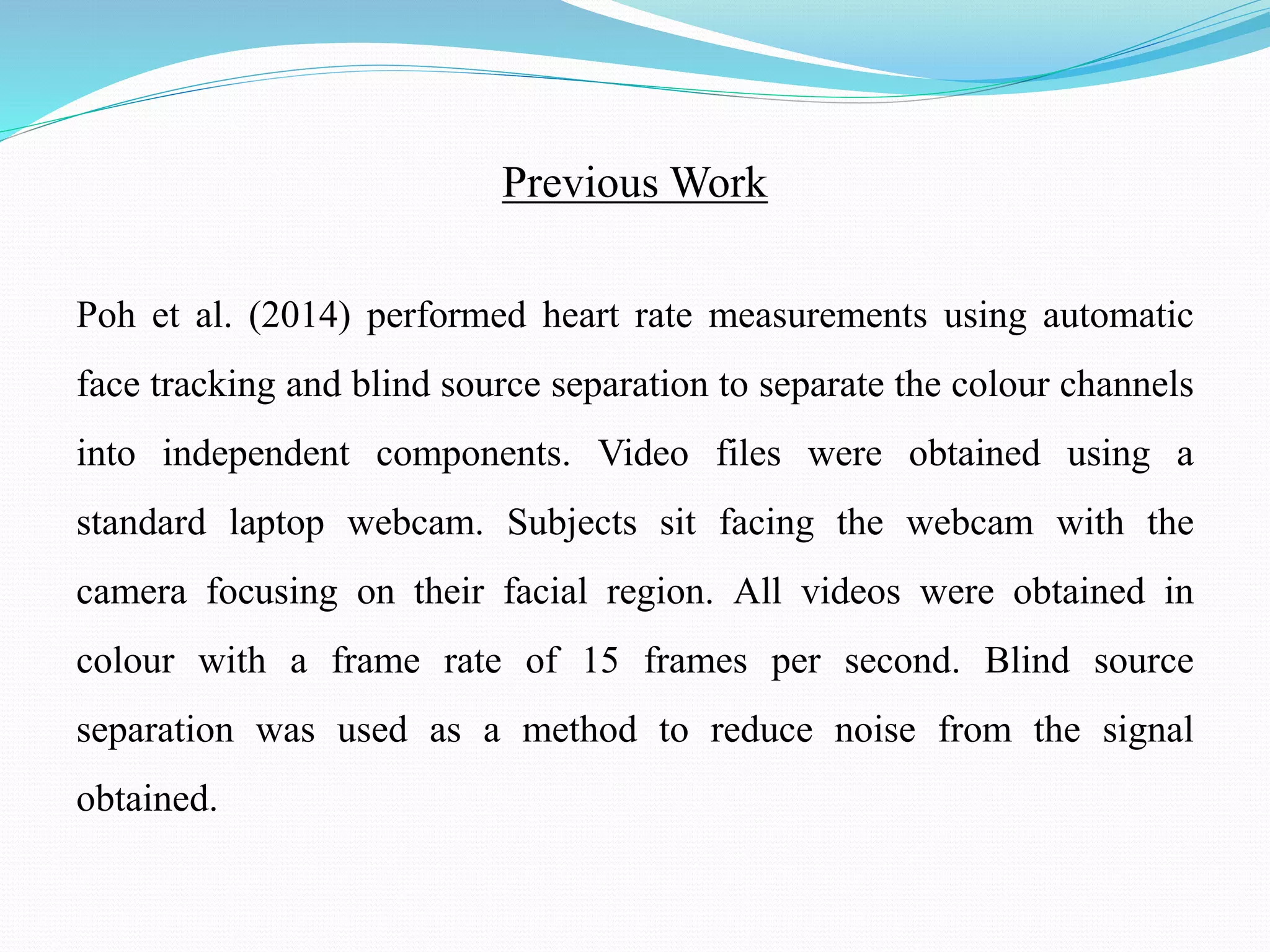 Previous Work

Poh et al. (2014) performed heart rate measurements using automatic face tracking and blind source separation to separate the colour channels into independent components. Video files were obtained using a standard laptop webcam. Subjects sit facing the webcam with the camera focusing on their facial region. All videos were obtained in colour with a frame rate of 15 frames per second. Blind source separation was used as a method to reduce noise from the signal obtained.